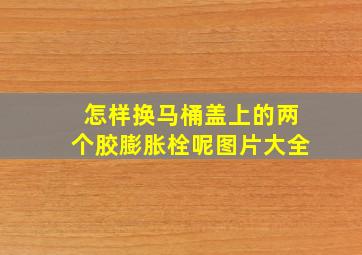 怎样换马桶盖上的两个胶膨胀栓呢图片大全